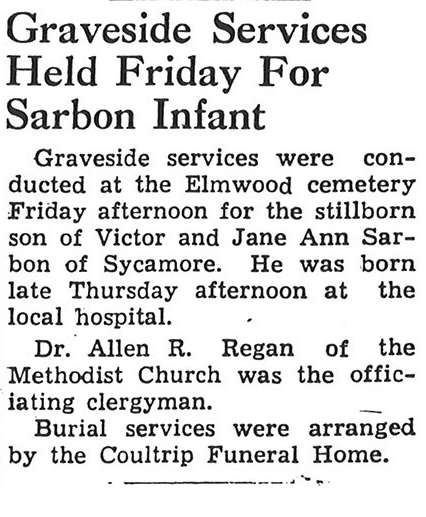 Graveside Services Held Friday For Sarbon Infant

Graveside services were conducted at the Elmwood cemetery Friday afternoon for the stillborn son of Victor and Jane Ann Sarbon of Sycamore. He was born late Thursday afternoon at the local hospital.

Dr. Allen R. Regan of the Methodist Church was the officiating clergyman.

Burial services were arranged by the Coultrip Funeral Home.